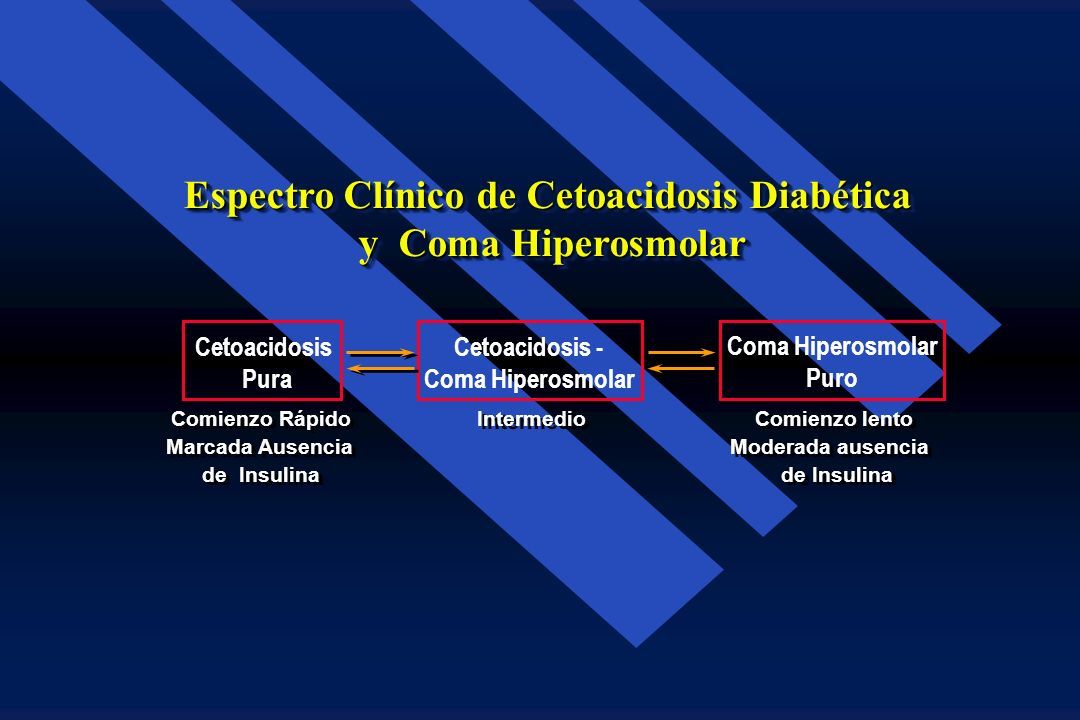 Espectro Clínico de Cetoacidosis Diabética
y Coma Hiperosmolar

Cetoacidosis Pura

Comienzo Rápido
Marcada Ausencia
de Insulina

Cetoacidosis - Coma Hiperosmolar

Intermedio

Coma Hiperosmolar Puro

Comienzo lento
Moderada ausencia
de Insulina